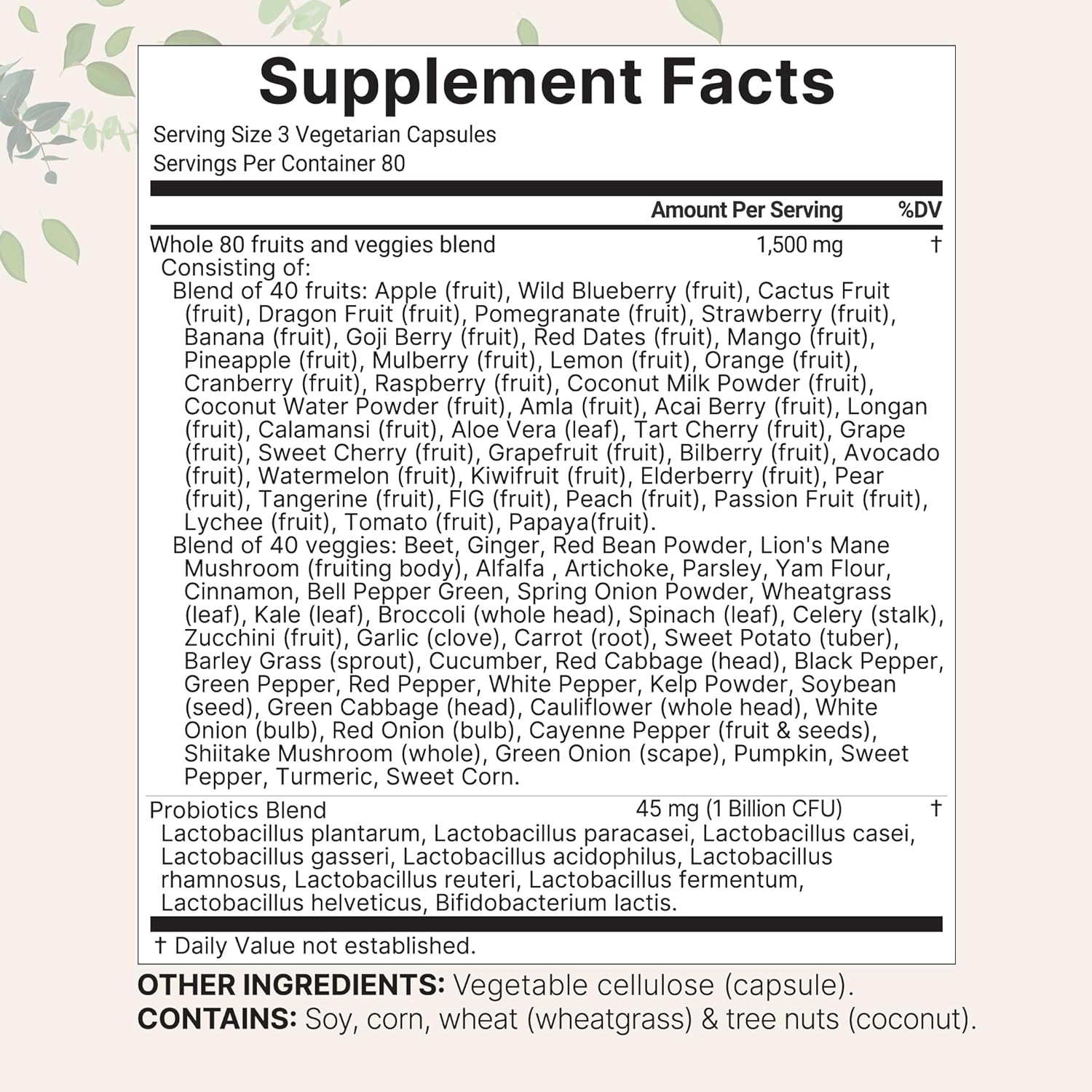 Supplement Facts
Serving Size 3 Vegetarian Capsules
Servings Per Container 80

| | Amount Per Serving | %DV |
|---|---|---|
| Whole 80 fruits and veggies blend | 1,500 mg | † |

Consisting of:
Blend of 40 fruits: Apple (fruit), Wild Blueberry (fruit), Cactus Fruit (fruit), Dragon Fruit (fruit), Pomegranate (fruit), Strawberry (fruit), Banana (fruit), Goji Berry (fruit), Red Dates (fruit), Mango (fruit), Pineapple (fruit), Mulberry (fruit), Lemon (fruit), Orange (fruit), Cranberry (fruit), Raspberry (fruit), Coconut Milk Powder (fruit), Coconut Water Powder (fruit), Amla (fruit), Acai Berry (fruit), Longan (fruit), Calamansi (fruit), Aloe Vera (leaf), Tart Cherry (fruit), Grape (fruit), Sweet Cherry (fruit), Grapefruit (fruit), Bilberry (fruit), Avocado (fruit), Watermelon (fruit), Kiwifruit (fruit), Elderberry (fruit), Pear (fruit), Tangerine (fruit), FIG (fruit), Peach (fruit), Passion Fruit (fruit), Lychee (fruit), Tomato (fruit), Papaya(fruit).
Blend of 40 veggies: Beet, Ginger, Red Bean Powder, Lion's Mane Mushroom (fruiting body), Alfalfa , Artichoke, Parsley, Yam Flour, Cinnamon, Bell Pepper Green, Spring Onion Powder, Wheatgrass (leaf), Kale (leaf), Broccoli (whole head), Spinach (leaf), Celery (stalk), Zucchini (fruit), Garlic (clove), Carrot (root), Sweet Potato (tuber), Barley Grass (sprout), Cucumber, Red Cabbage (head), Black Pepper, Green Pepper, Red Pepper, White Pepper, Kelp Powder, Soybean (seed), Green Cabbage (head), Cauliflower (whole head), White Onion (bulb), Red Onion (bulb), Cayenne Pepper (fruit & seeds), Shiitake Mushroom (whole), Green Onion (scape), Pumpkin, Sweet Pepper, Turmeric, Sweet Corn.

| Probiotics Blend | 45 mg (1 Billion CFU) | † |
|---|---|---|

Lactobacillus plantarum, Lactobacillus paracasei, Lactobacillus casei, Lactobacillus gasseri, Lactobacillus acidophilus, Lactobacillus rhamnosus, Lactobacillus reuteri, Lactobacillus fermentum, Lactobacillus helveticus, Bifidobacterium lactis.

† Daily Value not established.

OTHER INGREDIENTS: Vegetable cellulose (capsule).
CONTAINS: Soy, corn, wheat (wheatgrass) & tree nuts (coconut).